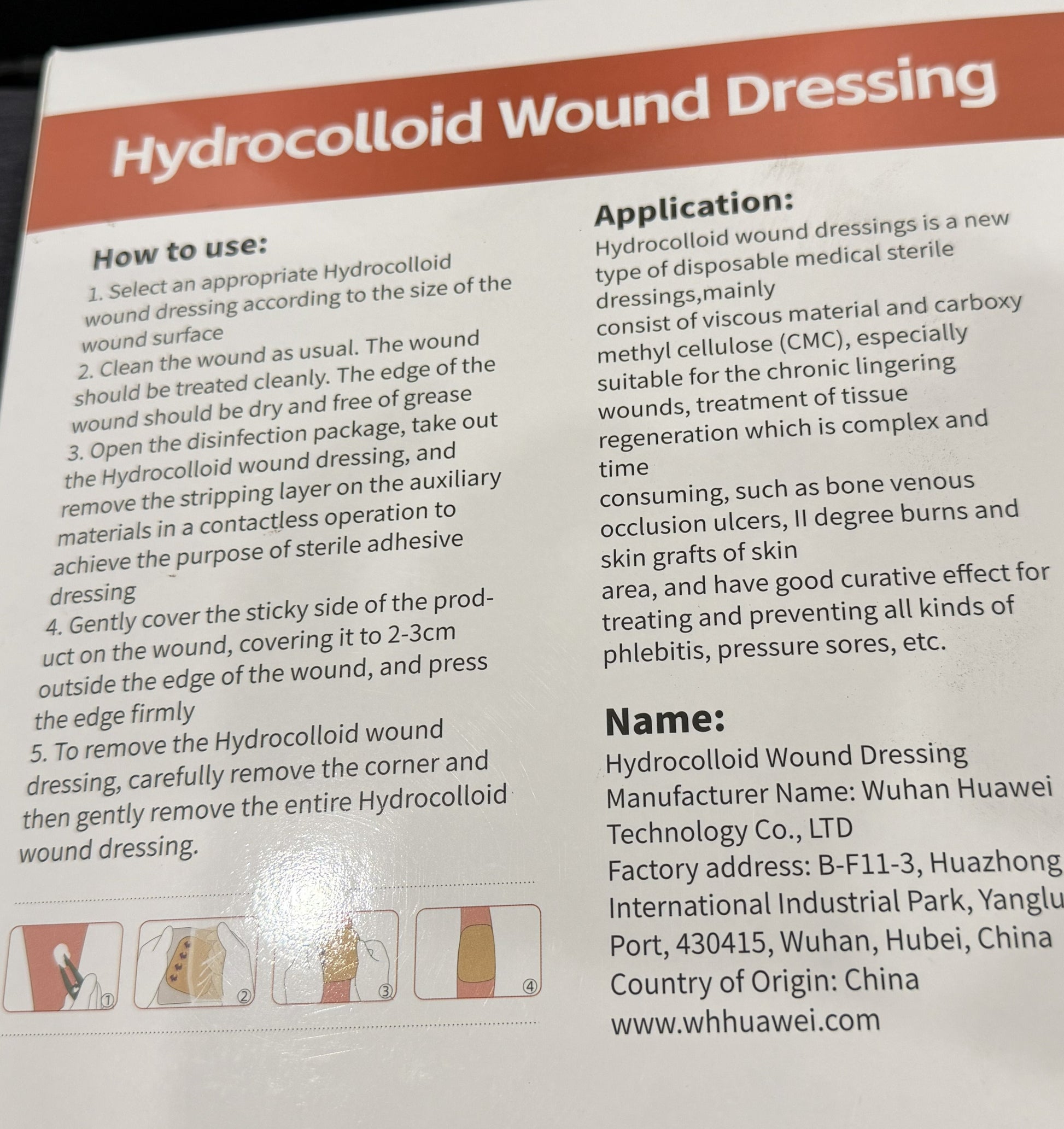 Hydrocolloid Wound Dressing

How to use:

1. Select an appropriate Hydrocolloid wound dressing according to the size of the wound surface

2. Clean the wound as usual. The wound should be treated cleanly. The edge of the wound should be dry and free of grease

3. Open the disinfection package, take out the Hydrocolloid wound dressing, and remove the stripping layer on the auxiliary materials in a contactless operation to achieve the purpose of sterile adhesive dressing

4. Gently cover the sticky side of the product on the wound, covering it to 2-3cm outside the edge of the wound, and press the edge firmly

5. To remove the Hydrocolloid wound dressing, carefully remove the corner and then gently remove the entire Hydrocolloid wound dressing.

①

②

③

④

Application:

Hydrocolloid wound dressings is a new type of disposable medical sterile dressings,mainly consist of viscous material and carboxy methyl cellulose (CMC), especially suitable for the chronic lingering wounds, treatment of tissue regeneration which is complex and time consuming, such as bone venous occlusion ulcers, II degree burns and skin grafts of skin area, and have good curative effect for treating and preventing all kinds of phlebitis, pressure sores, etc.

Name:

Hydrocolloid Wound Dressing
Manufacturer Name: Wuhan Huawei Technology Co., LTD
Factory address: B-F11-3, Huazhong International Industrial Park, Yanglu Port, 430415, Wuhan, Hubei, China
Country of Origin: China
www.whhuawei.com